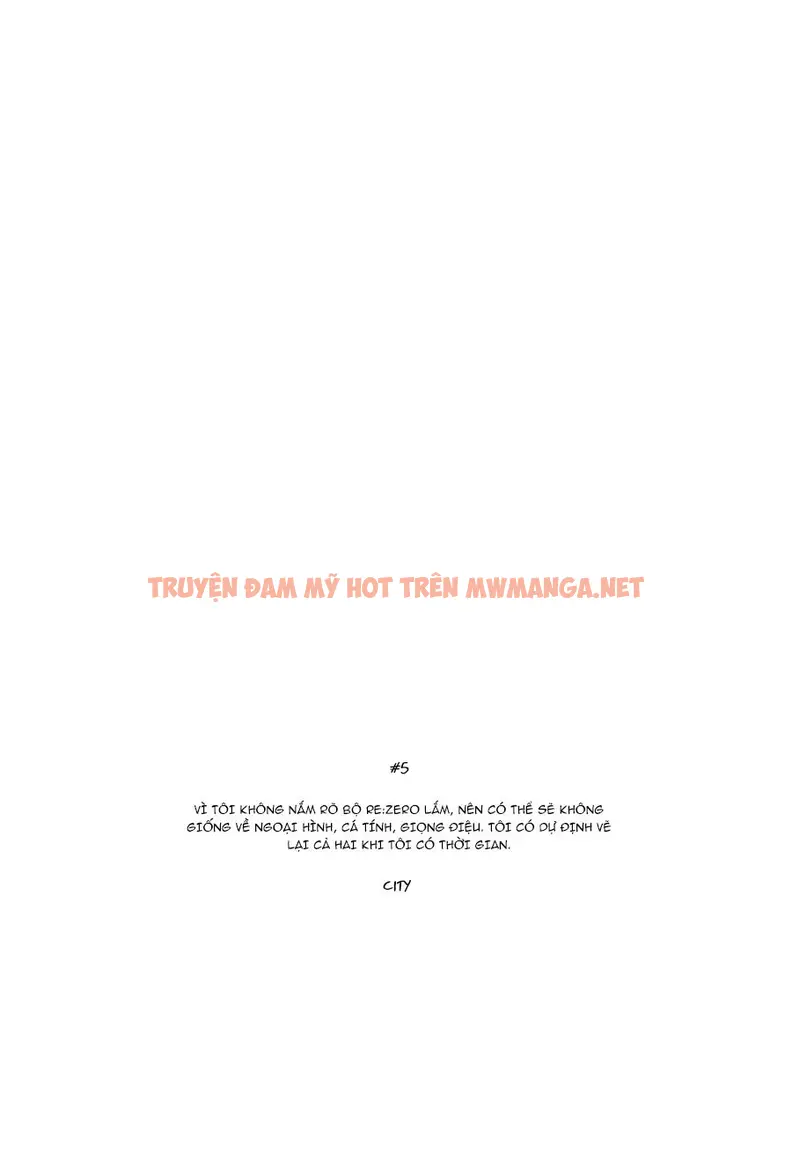 #5

VÌ TÔI KHÔNG NẮM RÕ BỘ RE:ZERO LẮM, NÊN CÓ THỂ SẼ KHÔNG GIỐNG VỀ NGOẠI HÌNH, CÁ TÍNH, GIỌNG ĐIỆU. TÔI CÓ DỰ ĐỊNH VẼ LẠI CẢ HAI KHI TÔI CÓ THỜI GIAN.

CITY

TRUYỆN ĐAM MỸ HOT TRÊN MWMANGA.NET